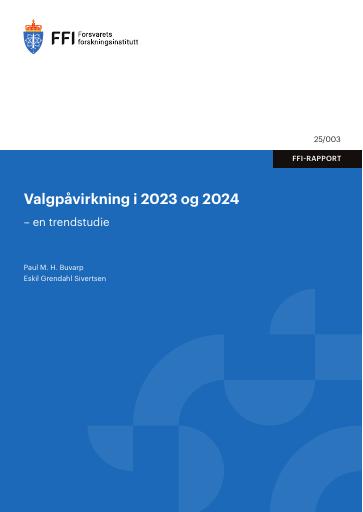 FFI Forsvarets forskningsinstitutt

25/003

FFI-RAPPORT

Valgpåvirkning i 2023 og 2024

– en trendstudie

Paul M. H. Buvarp
Eskil Grendahl Sivertsen